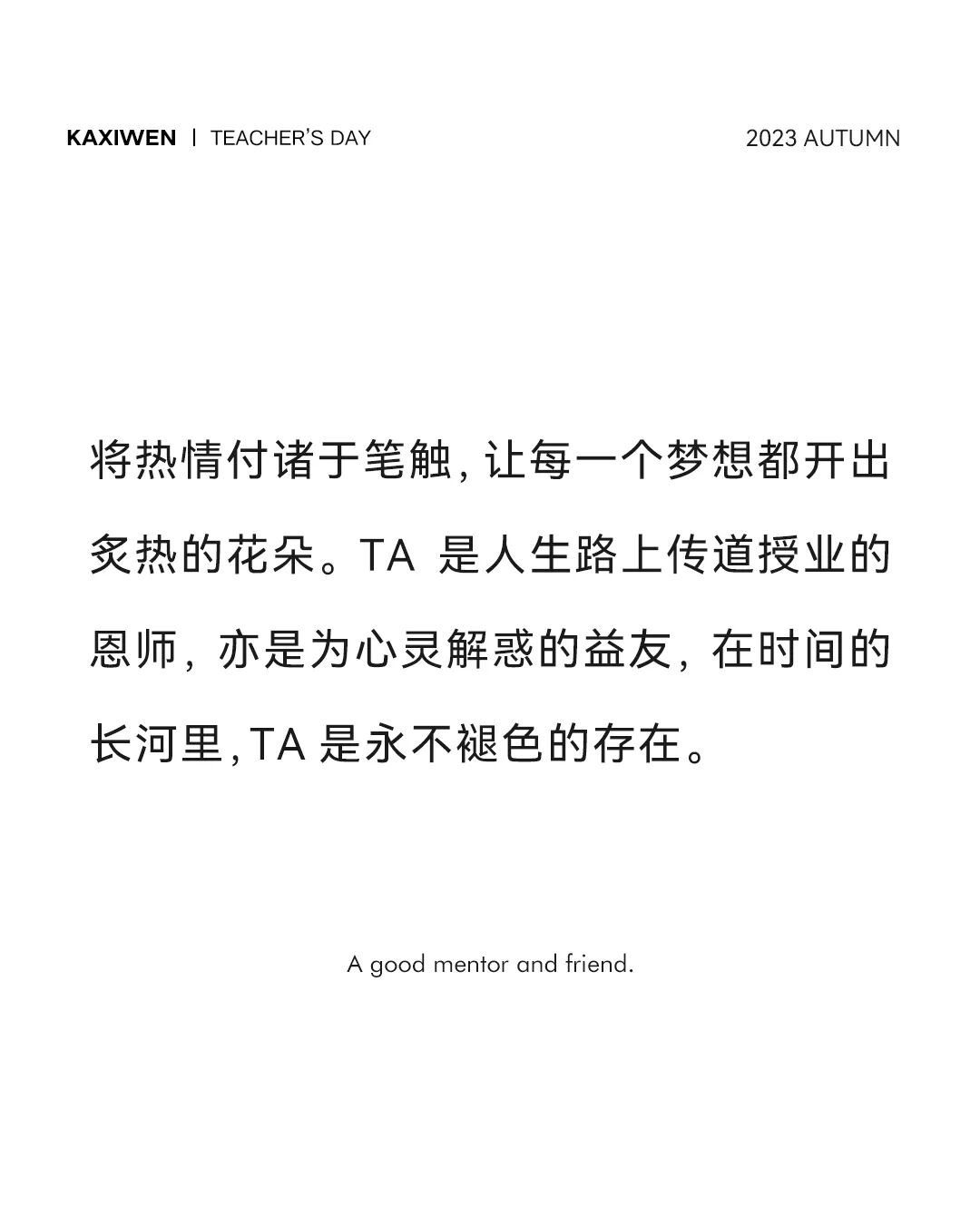 KAXIWEN | TEACHER'S DAY 2023 AUTUMN

将热情付诸于笔触,让每一个梦想都开出炙热的花朵。TA是人生路上传道授业的恩师,亦是为心灵解惑的益友,在时间的长河里,TA是永不褪色的存在。

A good mentor and friend.